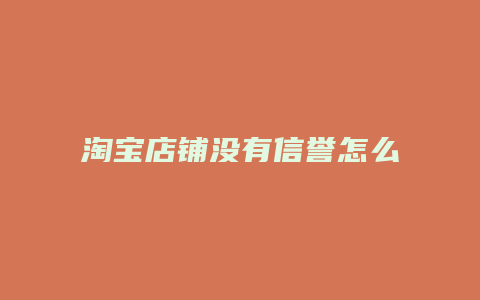 淘宝店铺没有信誉怎么